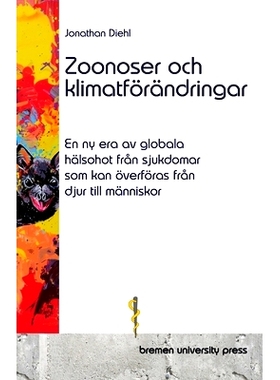 Jonathan Diehl

Zoonoser och klimatförändringar

En ny era av globala hälsohot från sjukdomar som kan överföras från djur till människor

bremen university press